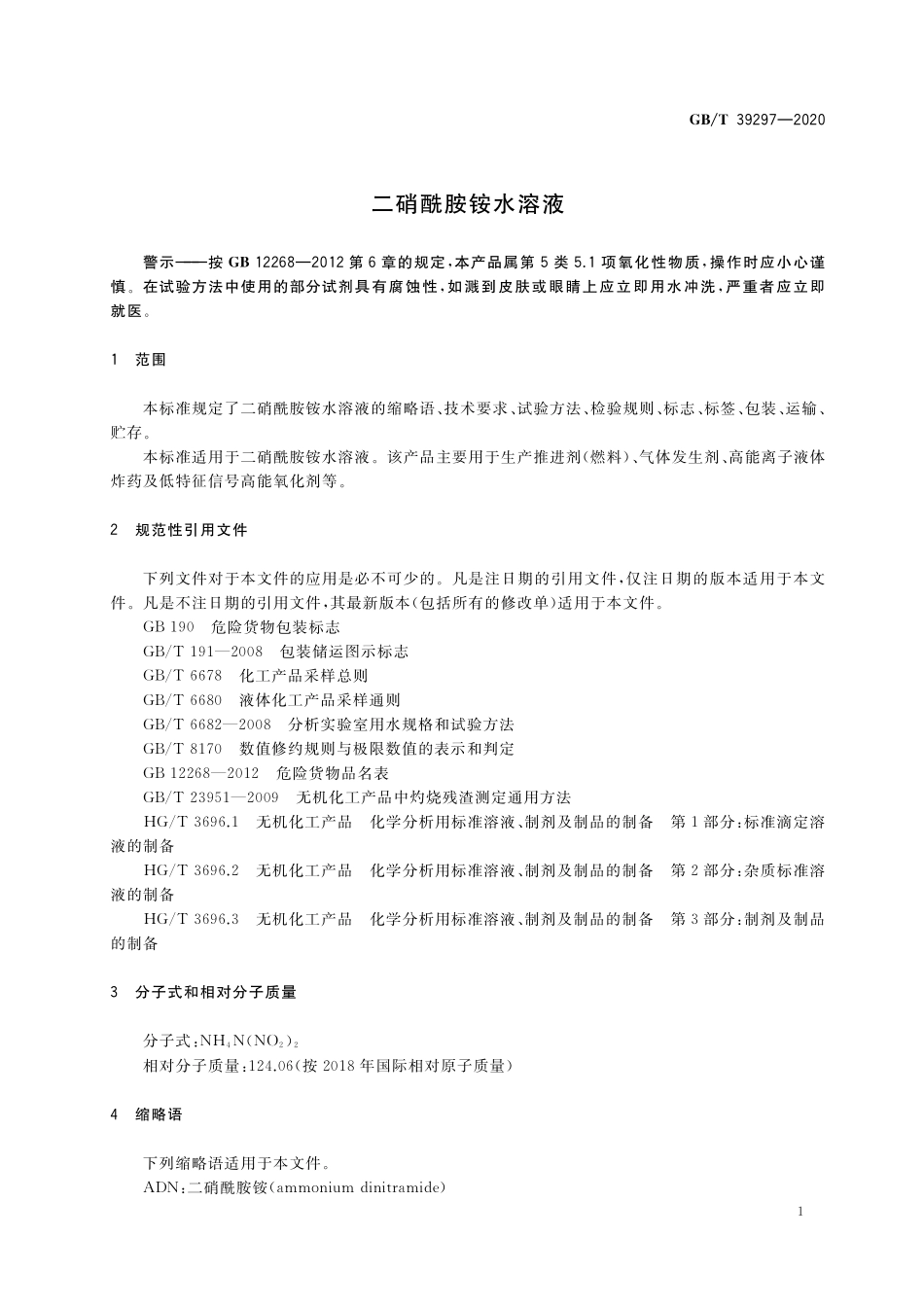 GB/T 39297—2020

二硝酰胺铵水溶液

警示——按 GB 12268—2012 第 6 章的规定，本产品属第 5 类 5.1 项氧化性物质，操作时应小心谨慎。在试验方法中使用的部分试剂具有腐蚀性，如溅到皮肤或眼睛上应立即用水冲洗，严重者应立即就医。

1 范围

本标准规定了二硝酰胺铵水溶液的缩略语、技术要求、试验方法、检验规则、标志、标签、包装、运输、贮存。

本标准适用于二硝酰胺铵水溶液。该产品主要用于生产推进剂(燃料)、气体发生剂、高能离子液体炸药及低特征信号高能氧化剂等。

2 规范性引用文件

下列文件对于本文件的应用是必不可少的。凡是注日期的引用文件，仅注日期的版本适用于本文件。凡是不注日期的引用文件，其最新版本(包括所有的修改单)适用于本文件。

GB 190 危险货物包装标志

GB/T 191—2008 包装储运图示标志

GB/T 6678 化工产品采样总则

GB/T 6680 液体化工产品采样通则

GB/T 6682—2008 分析实验室用水规格和试验方法

GB/T 8170 数值修约规则与极限数值的表示和判定

GB 12268—2012 危险货物品名表

GB/T 23951—2009 无机化工产品中灼烧残渣测定通用方法

HG/T 3696.1 无机化工产品 化学分析用标准溶液、制剂及制品的制备 第 1 部分：标准滴定溶液的制备

HG/T 3696.2 无机化工产品 化学分析用标准溶液、制剂及制品的制备 第 2 部分：杂质标准溶液的制备

HG/T 3696.3 无机化工产品 化学分析用标准溶液、制剂及制品的制备 第 3 部分：制剂及制品的制备

3 分子式和相对分子质量

分子式：$NH_4N(NO_2)_2$

相对分子质量：124.06(按 2018 年国际相对原子质量)

4 缩略语

下列缩略语适用于本文件。

ADN：二硝酰胺铵(ammonium dinitramide)

1